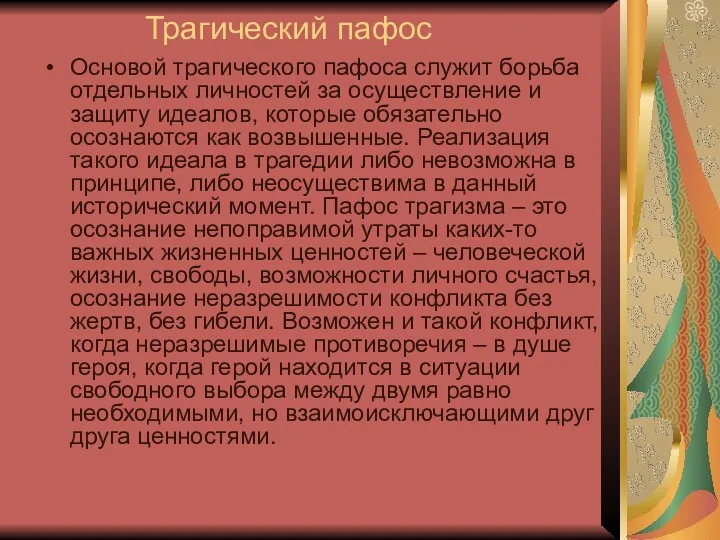 Трагический пафос

• Основой трагического пафоса служит борьба отдельных личностей за осуществление и защиту идеалов, которые обязательно осознаются как возвышенные. Реализация такого идеала в трагедии либо невозможна в принципе, либо неосуществима в данный исторический момент. Пафос трагизма – это осознание непоправимой утраты каких-то важных жизненных ценностей – человеческой жизни, свободы, возможности личного счастья, осознание неразрешимости конфликта без жертв, без гибели. Возможен и такой конфликт, когда неразрешимые противоречия – в душе героя, когда герой находится в ситуации свободного выбора между двумя равно необходимыми, но взаимоисключающими друг друга ценностями.